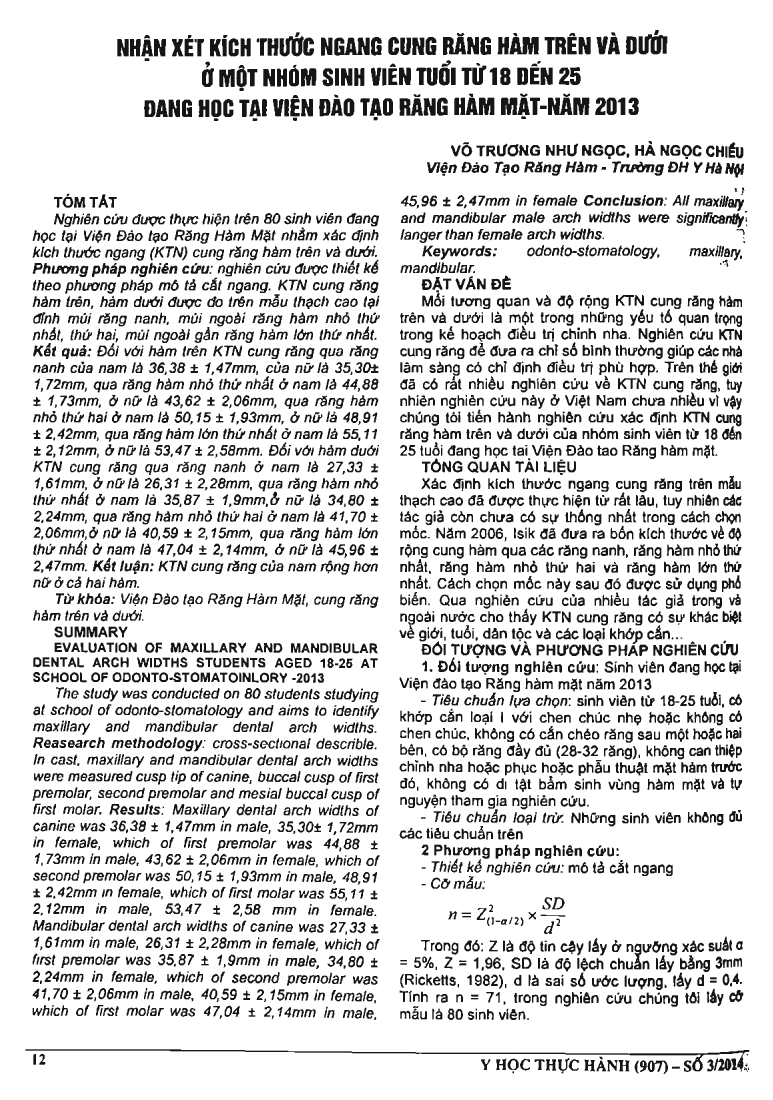 NHẬN XÉT KÍCH THƯỚC NGANG CUNG RĂNG HÀM TRÊN VÀ DƯỚI Ở MỘT NHÓM SINH VIÊN TUỔI TỪ 18 ĐẾN 25 ĐANG HỌC TẠI VIỆN ĐÀO TẠO RĂNG HÀM MẶT-NĂM 2013

VÕ TRƯƠNG NHƯ NGỌC, HÀ NGỌC CHIỀU
Viện Đào Tạo Răng Hàm - Trường ĐH Y Hà Nội

TÓM TẮT
Nghiên cứu được thực hiện trên 80 sinh viên đang học tại Viện Đào tạo Răng Hàm Mặt nhằm xác định kích thước ngang (KTN) cung răng hàm trên và dưới. Phương pháp nghiên cứu: nghiên cứu được thiết kế theo phương pháp mô tả cắt ngang. KTN cung răng hàm trên, hàm dưới được đo trên mẫu thạch cao tại đỉnh múi răng nanh, múi ngoài răng hàm nhỏ thứ nhất, thứ hai, múi ngoài gần răng hàm lớn thứ nhất. Kết quả: Đối với hàm trên KTN cung răng qua răng nanh của nam là 36,38 ± 1,47mm, của nữ là 35,30± 1,72mm, qua răng hàm nhỏ thứ nhất ở nam là 44,88 ± 1,73mm, ở nữ là 43,62 ± 2,06mm, qua răng hàm nhỏ thứ hai ở nam là 50,15 ± 1,93mm, ở nữ là 48,91 ± 2,42mm, qua răng hàm lớn thứ nhất ở nam là 55,11 ± 2,12mm, ở nữ là 53,47 ± 2,58mm. Đối với hàm dưới KTN cung răng qua răng nanh ở nam là 27,33 ± 1,61mm, ở nữ là 26,31 ± 2,28mm, qua răng hàm nhỏ thứ nhất ở nam là 35,87 ± 1,9mm,ở nữ là 34,80 ± 2,24mm, qua răng hàm nhỏ thứ hai ở nam là 41,70 ± 2,06mm,ở nữ là 40,59 ± 2,15mm, qua răng hàm lớn thứ nhất ở nam là 47,04 ± 2,14mm, ở nữ là 45,96 ± 2,47mm. Kết luận: KTN cung răng của nam rộng hơn nữ ở cả hai hàm.
Từ khóa: Viện Đào tạo Răng Hàm Mặt, cung răng hàm trên và dưới.

SUMMARY
EVALUATION OF MAXILLARY AND MANDIBULAR DENTAL ARCH WIDTHS STUDENTS AGED 18-25 AT SCHOOL OF ODONTO-STOMATOINLORY -2013
The study was conducted on 80 students studying at school of odonto-stomatology and aims to identify maxillary and mandibular dental arch widths. Reasearch methodology: cross-sectional describle. In cast, maxillary and mandibular dental arch widths were measured cusp tip of canine, buccal cusp of first premolar, second premolar and mesial buccal cusp of first molar. Results: Maxillary dental arch widths of canine was 36,38 ± 1,47mm in male, 35,30± 1,72mm in female, which of first premolar was 44,88 ± 1,73mm in male, 43,62 ± 2,06mm in female, which of second premolar was 50,15 ± 1,93mm in male, 48,91 ± 2,42mm in female, which of first molar was 55,11 ± 2,12mm in male, 53,47 ± 2,58 mm in female. Mandibular dental arch widths of canine was 27,33 ± 1,61mm in male, 26,31 ± 2,28mm in female, which of first premolar was 35,87 ± 1,9mm in male, 34,80 ± 2,24mm in female, which of second premolar was 41,70 ± 2,06mm in male, 40,59 ± 2,15mm in female, which of first molar was 47,04 ± 2,14mm in male, 45,96 ± 2,47mm in female Conclusion: All maxillary and mandibular male arch widths were significantly langer than female arch widths.
Keywords: odonto-stomatology, maxillary, mandibular.

ĐẶT VẤN ĐỀ
Mối tương quan và độ rộng KTN cung răng hàm trên và dưới là một trong những yếu tố quan trọng trong kế hoạch điều trị chỉnh nha. Nghiên cứu KTN cung răng để đưa ra chỉ số bình thường giúp các nhà lâm sàng có chỉ định điều trị phù hợp. Trên thế giới đã có rất nhiều nghiên cứu về KTN cung răng, tuy nhiên nghiên cứu này ở Việt Nam chưa nhiều vì vậy chúng tôi tiến hành nghiên cứu xác định KTN cung răng hàm trên và dưới của nhóm sinh viên từ 18 đến 25 tuổi đang học tại Viện Đào tạo Răng hàm mặt.

TỔNG QUAN TÀI LIỆU
Xác định kích thước ngang cung răng trên mẫu thạch cao đã được thực hiện từ rất lâu, tuy nhiên các tác giả còn chưa có sự thống nhất trong cách chọn mốc. Năm 2006, Isik đã đưa ra bốn kích thước về độ rộng cung hàm qua các răng nanh, răng hàm nhỏ thứ nhất, răng hàm nhỏ thứ hai và răng hàm lớn thứ nhất. Cách chọn mốc này sau đó được sử dụng phổ biến. Qua nghiên cứu của nhiều tác giả trong và ngoài nước cho thấy KTN cung răng có sự khác biệt về giới, tuổi, dân tộc và các loại khớp cắn...

ĐỐI TƯỢNG VÀ PHƯƠNG PHÁP NGHIÊN CỨU
1. Đối tượng nghiên cứu: Sinh viên đang học tại Viện đào tạo Răng hàm mặt năm 2013
- Tiêu chuẩn lựa chọn: sinh viên từ 18-25 tuổi, có khớp cắn loại I với chen chúc nhẹ hoặc không có chen chúc, không có cắn chéo răng sau một hoặc hai bên, có bộ răng đầy đủ (28-32 răng), không can thiệp chỉnh nha hoặc phục hoặc phẫu thuật mặt hàm trước đó, không có dị tật bẩm sinh vùng hàm mặt và tự nguyện tham gia nghiên cứu.
- Tiêu chuẩn loại trừ: Những sinh viên không đủ các tiêu chuẩn trên
2 Phương pháp nghiên cứu:
- Thiết kế nghiên cứu: mô tả cắt ngang
- Cỡ mẫu:
$n = Z^2_{(1-\alpha/2)} \times \frac{SD}{d^2}$
Trong đó: Z là độ tin cậy lấy ở ngưỡng xác suất α = 5%, Z = 1,96, SD là độ lệch chuẩn lấy bằng 3mm (Ricketts, 1982), d là sai số ước lượng, lấy d = 0,4. Tính ra n = 71, trong nghiên cứu chúng tôi lấy cỡ mẫu là 80 sinh viên.

12
Y HỌC THỰC HÀNH (907) – SỐ 3/2014